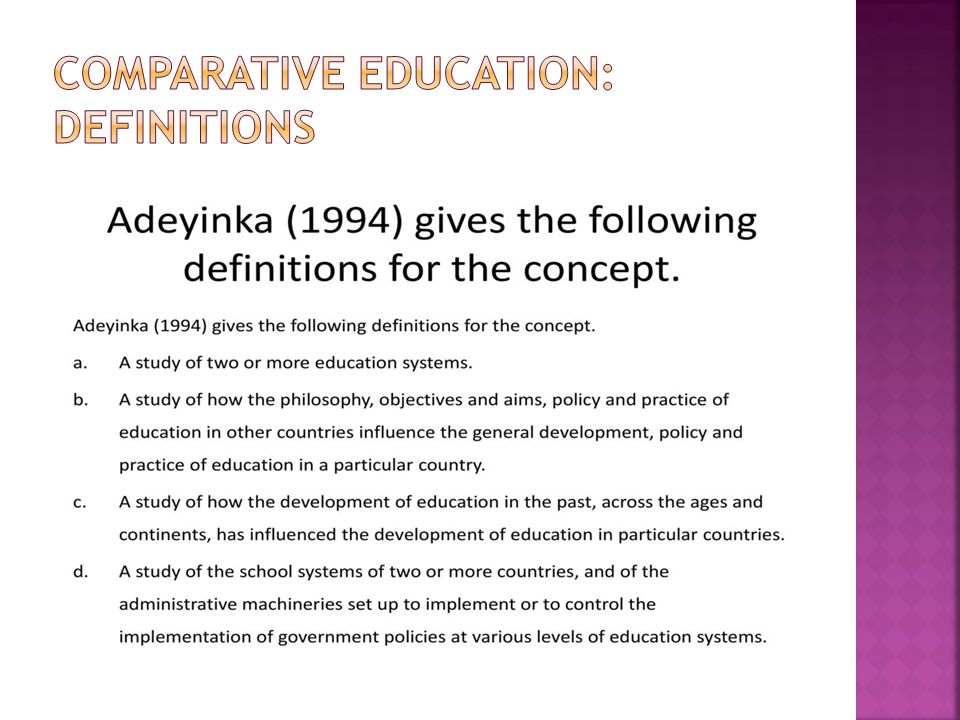 COMPARATIVE EDUCATION: DEFINITIONS

Adeyinka (1994) gives the following definitions for the concept.

Adeyinka (1994) gives the following definitions for the concept.

a. A study of two or more education systems.

b. A study of how the philosophy, objectives and aims, policy and practice of education in other countries influence the general development, policy and practice of education in a particular country.

c. A study of how the development of education in the past, across the ages and continents, has influenced the development of education in particular countries.

d. A study of the school systems of two or more countries, and of the administrative machineries set up to implement or to control the implementation of government policies at various levels of education systems.